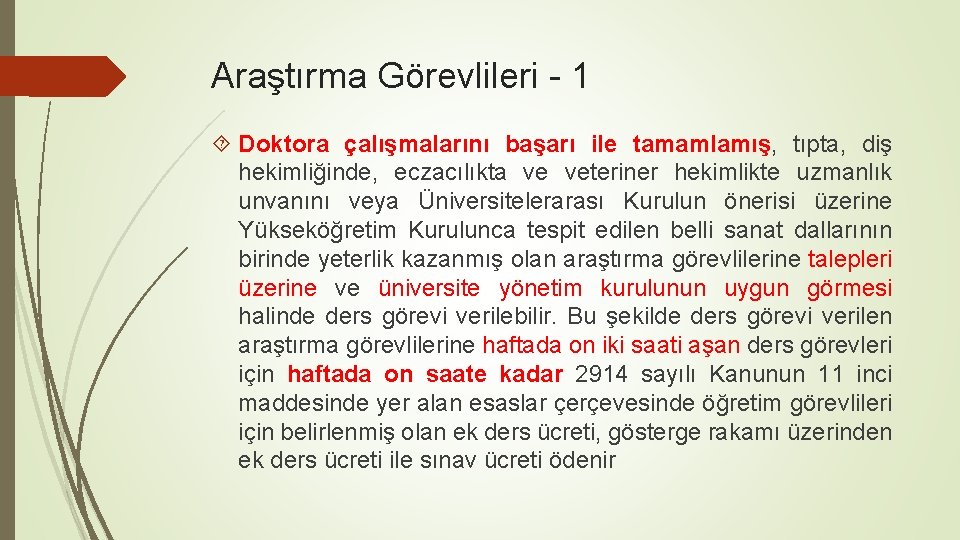 Araştırma Görevlileri - 1

Doktora çalışmalarını başarı ile tamamlamış, tıpta, diş hekimliğinde, eczacılıkta ve veteriner hekimlikte uzmanlık unvanını veya Üniversitelerarası Kurulun önerisi üzerine Yükseköğretim Kurulunca tespit edilen belli sanat dallarının birinde yeterlik kazanmış olan araştırma görevlilerine talepleri üzerine ve üniversite yönetim kurulunun uygun görmesi halinde ders görevi verilebilir. Bu şekilde ders görevi verilen araştırma görevlilerine haftada on iki saati aşan ders görevleri için haftada on saate kadar 2914 sayılı Kanunun 11 inci maddesinde yer alan esaslar çerçevesinde öğretim görevlileri için belirlenmiş olan ek ders ücreti, gösterge rakamı üzerinden ek ders ücreti ile sınav ücreti ödenir